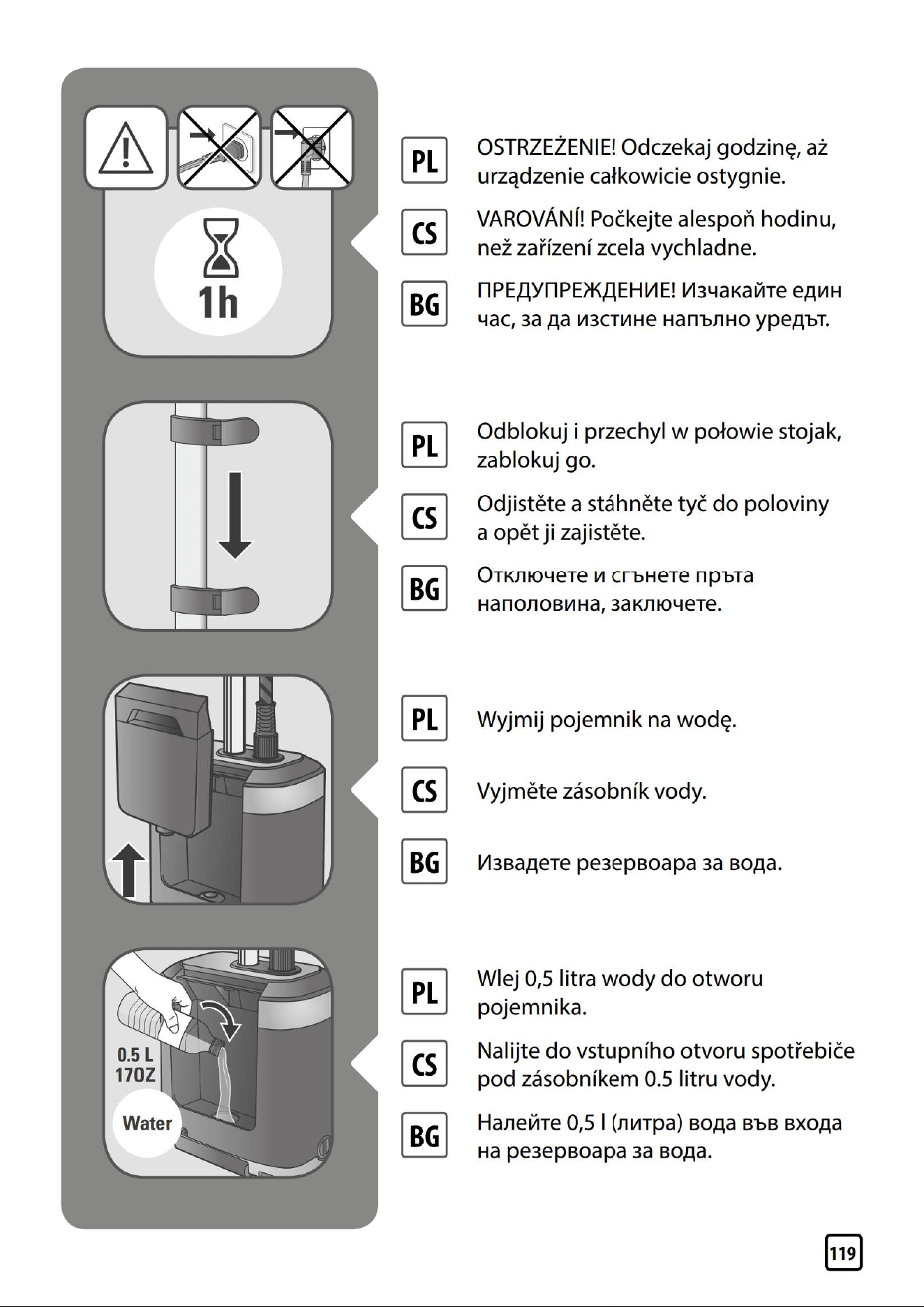 1h

PL OSTRZEŻENIE! Odczekaj godzinę, aż urządzenie całkowicie ostygnie.

CS VAROVÁNÍ! Počkejte alespoň hodinu, než zařízení zcela vychladne.

BG ПРЕДУПРЕЖДЕНИЕ! Изчакайте един час, за да изстине напълно уредът.

PL Odblokuj i przechyl w połowie stojak, zablokuj go.

CS Odjistěte a stáhněte tyč do poloviny a opět ji zajistěte.

BG Отключете и сгънете пръта наполовина, заключете.

PL Wyjmij pojemnik na wodę.

CS Vyjměte zásobník vody.

BG Извадете резервоара за вода.

0.5 L
17OZ
Water

PL Wlej 0,5 litra wody do otworu pojemnika.

CS Nalijte do vstupního otvoru spotřebiče pod zásobníkem 0.5 litru vody.

BG Налейте 0,5 l (литра) вода във входа на резервоара за вода.

119